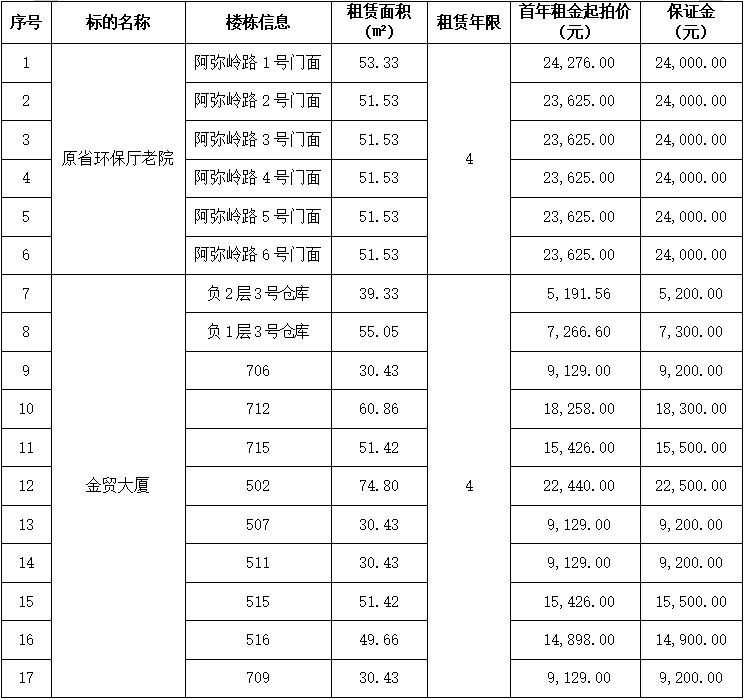 | 序号 | 标的名称 | 楼栋信息 | 租赁面积（㎡） | 租赁年限 | 首年租金起拍价（元） | 保证金（元） |
|---|---|---|---|---|---|---|
| 1 | 原省环保厅老院 | 阿弥岭路 1 号门面 | 53.33 | 4 | 24,276.00 | 24,000.00 |
| 2 | | 阿弥岭路 2 号门面 | 51.53 | | 23,625.00 | 24,000.00 |
| 3 | | 阿弥岭路 3 号门面 | 51.53 | | 23,625.00 | 24,000.00 |
| 4 | | 阿弥岭路 4 号门面 | 51.53 | | 23,625.00 | 24,000.00 |
| 5 | | 阿弥岭路 5 号门面 | 51.53 | | 23,625.00 | 24,000.00 |
| 6 | | 阿弥岭路 6 号门面 | 51.53 | | 23,625.00 | 24,000.00 |
| 7 | 金贸大厦 | 负 2 层 3 号仓库 | 39.33 | 4 | 5,191.56 | 5,200.00 |
| 8 | | 负 1 层 3 号仓库 | 55.05 | | 7,266.60 | 7,300.00 |
| 9 | | 706 | 30.43 | | 9,129.00 | 9,200.00 |
| 10 | | 712 | 60.86 | | 18,258.00 | 18,300.00 |
| 11 | | 715 | 51.42 | | 15,426.00 | 15,500.00 |
| 12 | | 502 | 74.80 | | 22,440.00 | 22,500.00 |
| 13 | | 507 | 30.43 | | 9,129.00 | 9,200.00 |
| 14 | | 511 | 30.43 | | 9,129.00 | 9,200.00 |
| 15 | | 515 | 51.42 | | 15,426.00 | 15,500.00 |
| 16 | | 516 | 49.66 | | 14,898.00 | 14,900.00 |
| 17 | | 709 | 30.43 | | 9,129.00 | 9,200.00 |